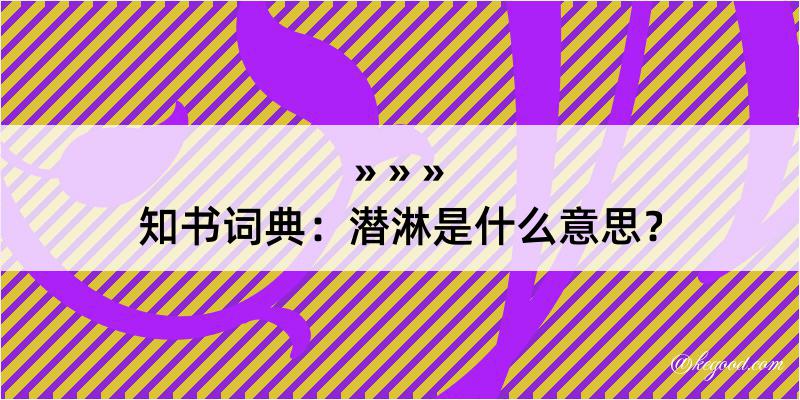 » » »

知书词典：潜淋是什么意思？

@kegood.com